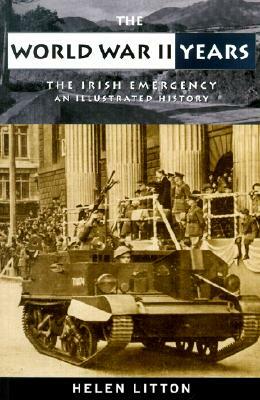 THE
WORLD WAR II YEARS
THE IRISH EMERGENCY
AN ILLUSTRATED HISTORY

HELEN LITTON